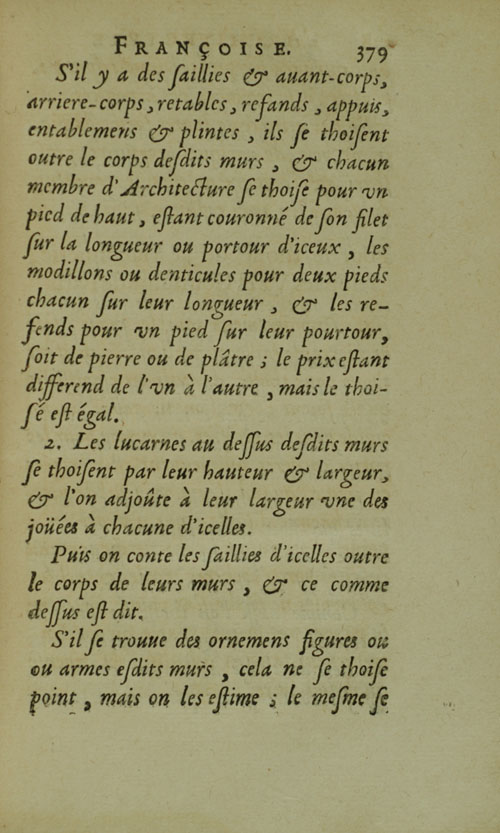 FRANÇOISE. 379

S'il y a des ſaillies & auant-corps, arriere-corps, retables, refands, appuis, entablemens & plintes, ils ſe thoiſent outre le corps deſdits murs, & chacun membre d'Architecture ſe thoiſe pour vn pied de haut, eſtant couronné de ſon filet ſur la longueur ou portour d'iceux, les modillons ou denticules pour deux pieds chacun ſur leur longueur, & les refends pour vn pied ſur leur pourtour, ſoit de pierre ou de plâtre; le prix eſtant differend de l'vn à l'autre, mais le thoiſé eſt égal.

2. Les lucarnes au deſſus deſdits murs ſe thoiſent par leur hauteur & largeur, & l'on adjoûte à leur largeur vne des joüées à chacune d'icelles.

Puis on conte les ſaillies d'icelles outre le corps de leurs murs, & ce comme deſſus eſt dit.

S'il ſe trouue des ornemens figures ou ou armes eſdits murs, cela ne ſe thoiſe point, mais on les eſtime; le meſme ſe